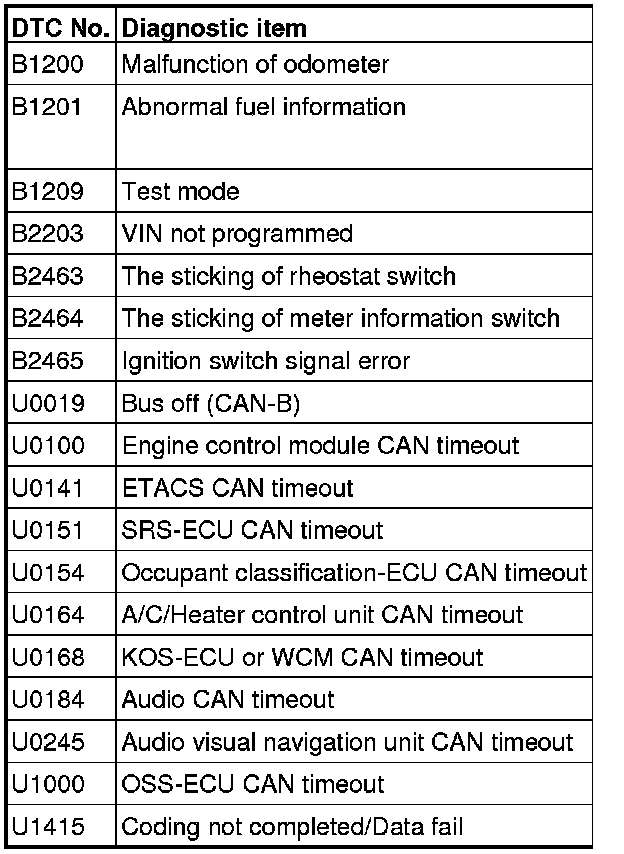 | DTC No. | Diagnostic item |
|---|---|
| B1200 | Malfunction of odometer |
| B1201 | Abnormal fuel information |
| B1209 | Test mode |
| B2203 | VIN not programmed |
| B2463 | The sticking of rheostat switch |
| B2464 | The sticking of meter information switch |
| B2465 | Ignition switch signal error |
| U0019 | Bus off (CAN-B) |
| U0100 | Engine control module CAN timeout |
| U0141 | ETACS CAN timeout |
| U0151 | SRS-ECU CAN timeout |
| U0154 | Occupant classification-ECU CAN timeout |
| U0164 | A/C/Heater control unit CAN timeout |
| U0168 | KOS-ECU or WCM CAN timeout |
| U0184 | Audio CAN timeout |
| U0245 | Audio visual navigation unit CAN timeout |
| U1000 | OSS-ECU CAN timeout |
| U1415 | Coding not completed/Data fail |